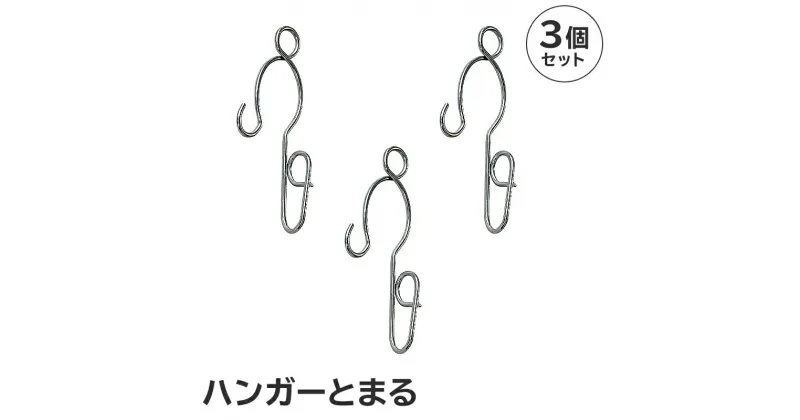 3個
セット

ハンガーとまる